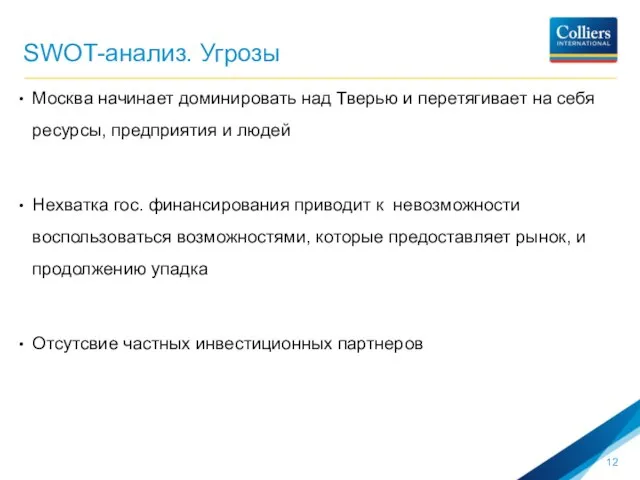 SWOT-анализ. Угрозы

Colliers INTERNATIONAL

• Москва начинает доминировать над Тверью и перетягивает на себя ресурсы, предприятия и людей

• Нехватка гос. финансирования приводит к невозможности воспользоваться возможностями, которые предоставляет рынок, и продолжению упадка

• Отсутсвие частных инвестиционных партнеров

12